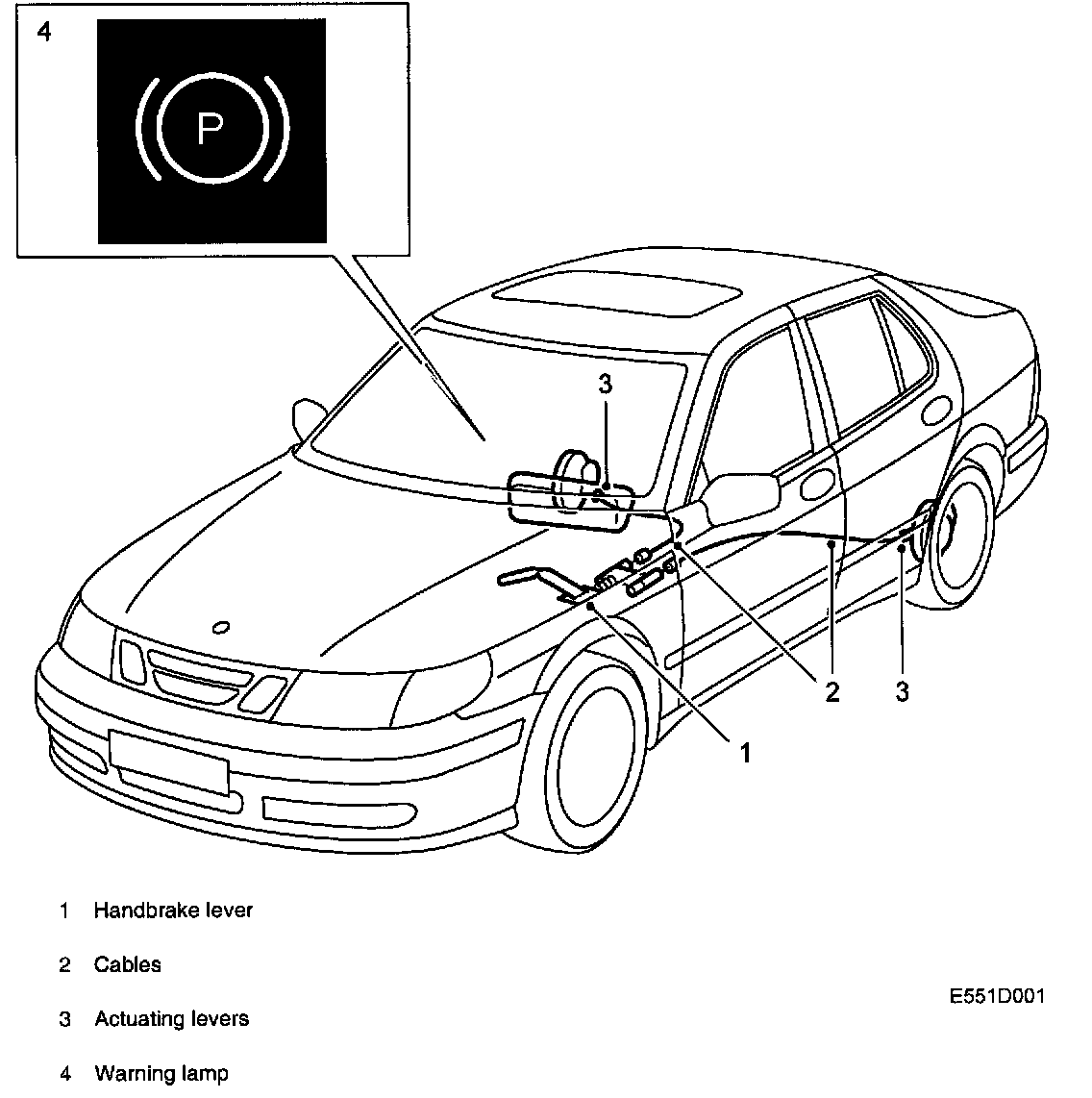 4

P

3

2

3

1

1 Handbrake lever

2 Cables

3 Actuating levers

4 Warning lamp

E551D001